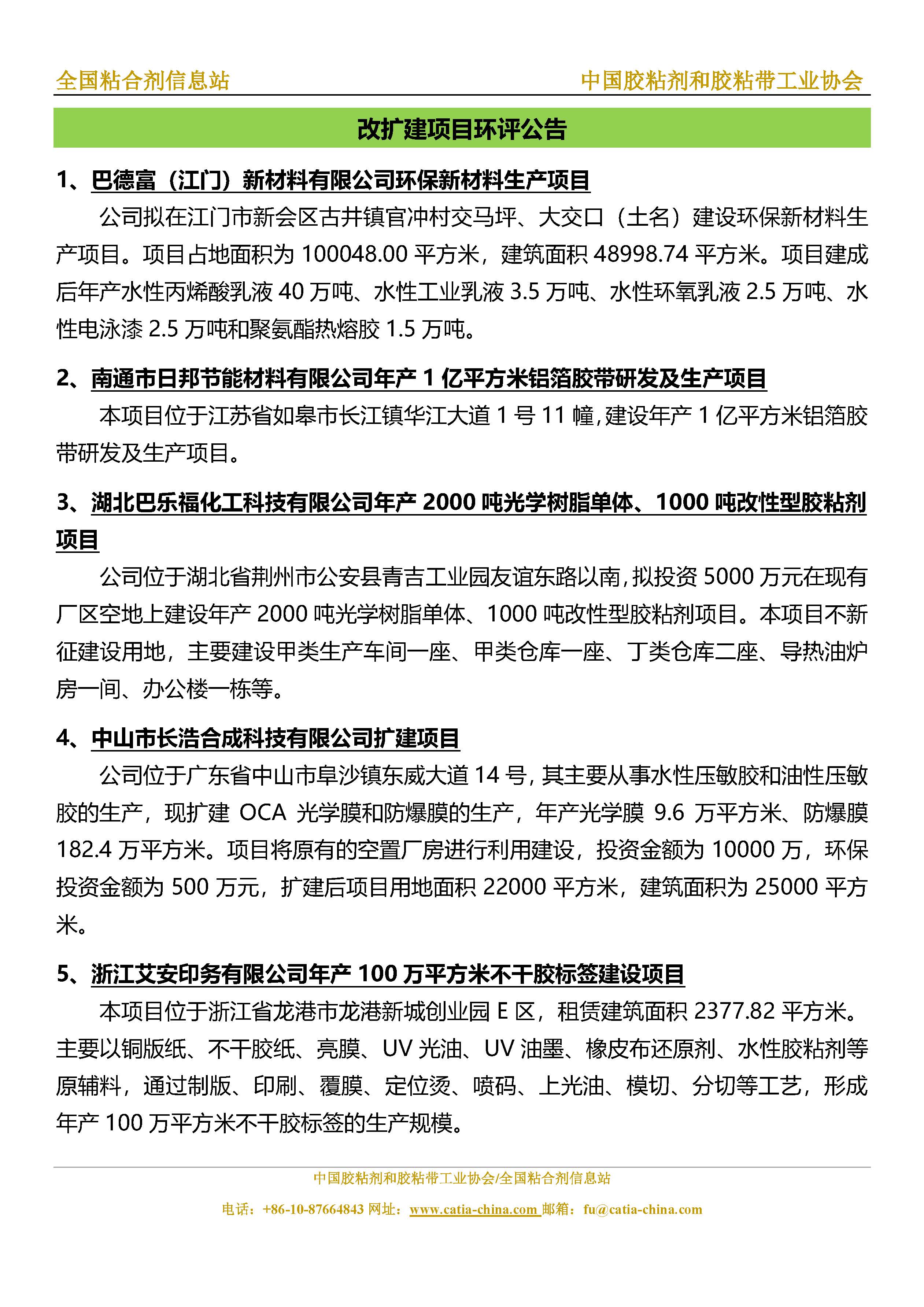 全国粘合剂信息站　中国胶粘剂和胶粘带工业协会

改扩建项目环评公告

1、巴德富（江门）新材料有限公司环保新材料生产项目

公司拟在江门市新会区古井镇官冲村交马坪、大交口（土名）建设环保新材料生产项目。项目占地面积为 100048.00 平方米，建筑面积 48998.74 平方米。项目建成后年产水性丙烯酸乳液 40 万吨、水性工业乳液 3.5 万吨、水性环氧乳液 2.5 万吨、水性电泳漆 2.5 万吨和聚氨酯热熔胶 1.5 万吨。

2、南通市日邦节能材料有限公司年产 1 亿平方米铝箔胶带研发及生产项目

本项目位于江苏省如皋市长江镇华江大道 1 号 11 幢，建设年产 1 亿平方米铝箔胶带研发及生产项目。

3、湖北巴乐福化工科技有限公司年产 2000 吨光学树脂单体、1000 吨改性型胶粘剂项目

公司位于湖北省荆州市公安县青吉工业园友谊东路以南，拟投资 5000 万元在现有厂区空地上建设年产 2000 吨光学树脂单体、1000 吨改性型胶粘剂项目。本项目不新征建设用地，主要建设甲类生产车间一座、甲类仓库一座、丁类仓库二座、导热油炉房一间、办公楼一栋等。

4、中山市长浩合成科技有限公司扩建项目

公司位于广东省中山市阜沙镇东威大道 14 号，其主要从事水性压敏胶和油性压敏胶的生产，现扩建 OCA 光学膜和防爆膜的生产，年产光学膜 9.6 万平方米、防爆膜 182.4 万平方米。项目将原有的空置厂房进行利用建设，投资金额为 10000 万，环保投资金额为 500 万元，扩建后项目用地面积 22000 平方米，建筑面积为 25000 平方米。

5、浙江艾安印务有限公司年产 100 万平方米不干胶标签建设项目

本项目位于浙江省龙港市龙港新城创业园 E 区，租赁建筑面积 2377.82 平方米。主要以铜版纸、不干胶纸、亮膜、UV 光油、UV 油墨、橡皮布还原剂、水性胶粘剂等原辅料，通过制版、印刷、覆膜、定位烫、喷码、上光油、模切、分切等工艺，形成年产 100 万平方米不干胶标签的生产规模。

中国胶粘剂和胶粘带工业协会/全国粘合剂信息站

电话：+86-10-87664843 网址：www.catia-china.com 邮箱：fu@catia-china.com